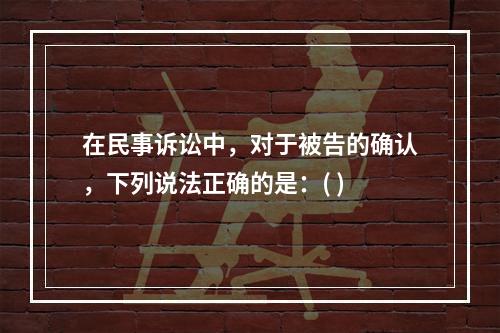 在民事诉讼中，对于被告的确认，下列说法正确的是：( )